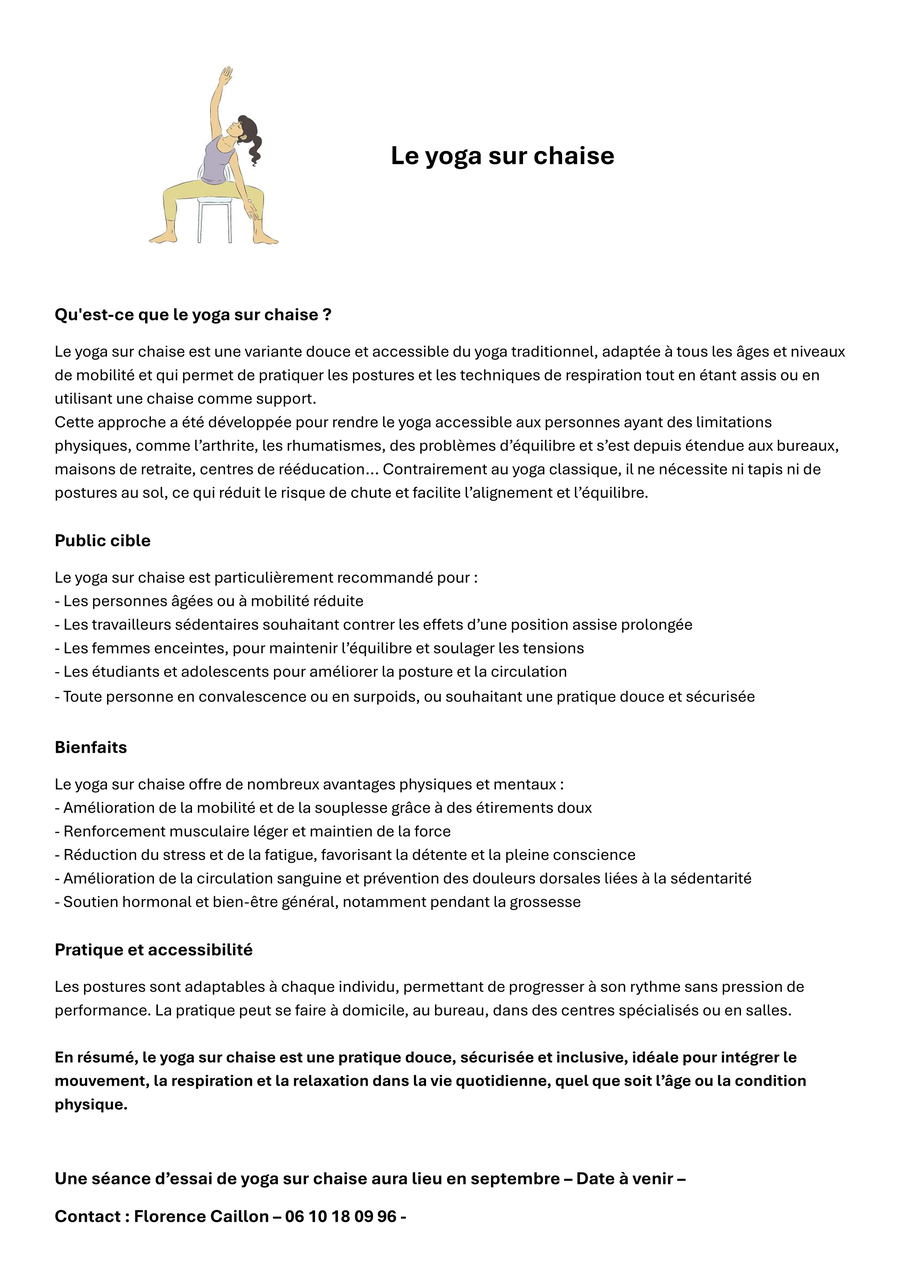 Le yoga sur chaise

Qu'est-ce que le yoga sur chaise ?

Le yoga sur chaise est une variante douce et accessible du yoga traditionnel, adaptée à tous les âges et niveaux de mobilité et qui permet de pratiquer les postures et les techniques de respiration tout en étant assis ou en utilisant une chaise comme support.
Cette approche a été développée pour rendre le yoga accessible aux personnes ayant des limitations physiques, comme l'arthrite, les rhumatismes, des problèmes d'équilibre et s'est depuis étendue aux bureaux, maisons de retraite, centres de rééducation… Contrairement au yoga classique, il ne nécessite ni tapis ni de postures au sol, ce qui réduit le risque de chute et facilite l'alignement et l'équilibre.

Public cible

Le yoga sur chaise est particulièrement recommandé pour :
- Les personnes âgées ou à mobilité réduite
- Les travailleurs sédentaires souhaitant contrer les effets d'une position assise prolongée
- Les femmes enceintes, pour maintenir l'équilibre et soulager les tensions
- Les étudiants et adolescents pour améliorer la posture et la circulation
- Toute personne en convalescence ou en surpoids, ou souhaitant une pratique douce et sécurisée

Bienfaits

Le yoga sur chaise offre de nombreux avantages physiques et mentaux :
- Amélioration de la mobilité et de la souplesse grâce à des étirements doux
- Renforcement musculaire léger et maintien de la force
- Réduction du stress et de la fatigue, favorisant la détente et la pleine conscience
- Amélioration de la circulation sanguine et prévention des douleurs dorsales liées à la sédentarité
- Soutien hormonal et bien-être général, notamment pendant la grossesse

Pratique et accessibilité

Les postures sont adaptables à chaque individu, permettant de progresser à son rythme sans pression de performance. La pratique peut se faire à domicile, au bureau, dans des centres spécialisés ou en salles.

En résumé, le yoga sur chaise est une pratique douce, sécurisée et inclusive, idéale pour intégrer le mouvement, la respiration et la relaxation dans la vie quotidienne, quel que soit l'âge ou la condition physique.

Une séance d'essai de yoga sur chaise aura lieu en septembre – Date à venir –

Contact : Florence Caillon – 06 10 18 09 96 -